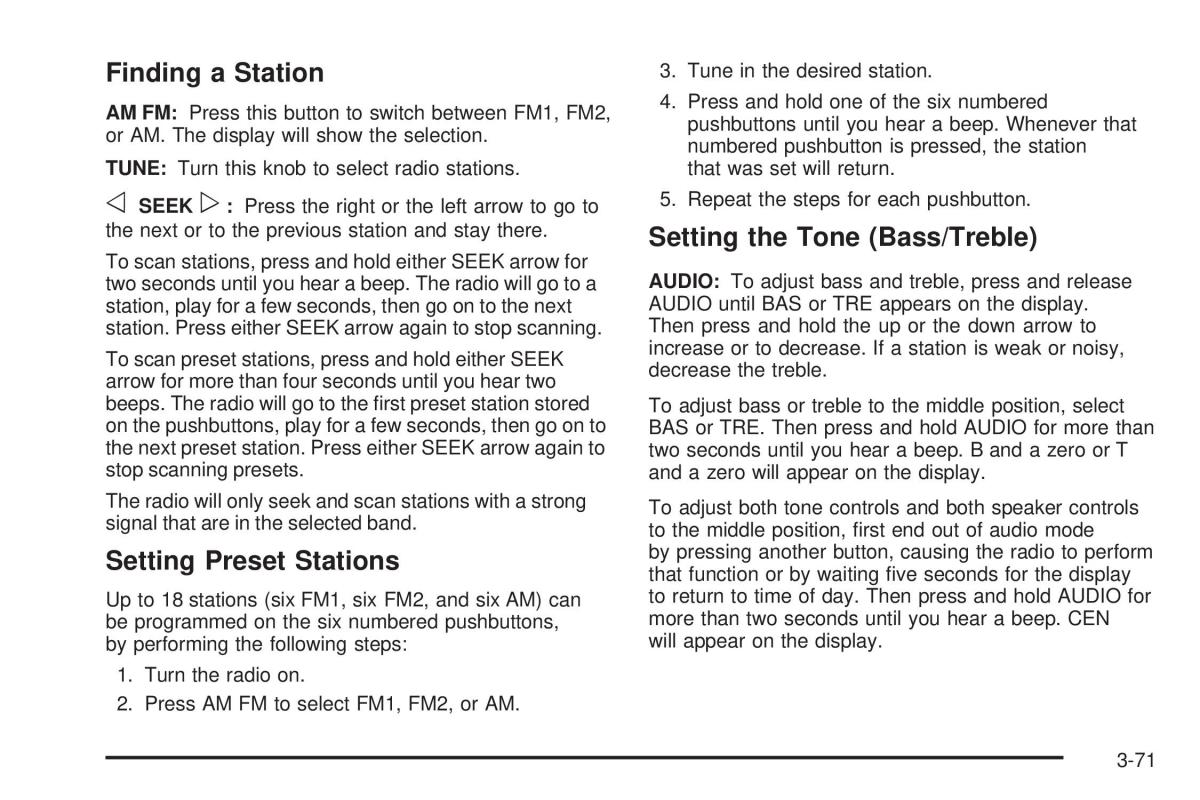 Finding a Station

AM FM: Press this button to switch between FM1, FM2, or AM. The display will show the selection.

TUNE: Turn this knob to select radio stations.

◁ SEEK ▷ : Press the right or the left arrow to go to the next or to the previous station and stay there.

To scan stations, press and hold either SEEK arrow for two seconds until you hear a beep. The radio will go to a station, play for a few seconds, then go on to the next station. Press either SEEK arrow again to stop scanning.

To scan preset stations, press and hold either SEEK arrow for more than four seconds until you hear two beeps. The radio will go to the first preset station stored on the pushbuttons, play for a few seconds, then go on to the next preset station. Press either SEEK arrow again to stop scanning presets.

The radio will only seek and scan stations with a strong signal that are in the selected band.

Setting Preset Stations

Up to 18 stations (six FM1, six FM2, and six AM) can be programmed on the six numbered pushbuttons, by performing the following steps:

1. Turn the radio on.
2. Press AM FM to select FM1, FM2, or AM.
3. Tune in the desired station.
4. Press and hold one of the six numbered pushbuttons until you hear a beep. Whenever that numbered pushbutton is pressed, the station that was set will return.
5. Repeat the steps for each pushbutton.

Setting the Tone (Bass/Treble)

AUDIO: To adjust bass and treble, press and release AUDIO until BAS or TRE appears on the display. Then press and hold the up or the down arrow to increase or to decrease. If a station is weak or noisy, decrease the treble.

To adjust bass or treble to the middle position, select BAS or TRE. Then press and hold AUDIO for more than two seconds until you hear a beep. B and a zero or T and a zero will appear on the display.

To adjust both tone controls and both speaker controls to the middle position, first end out of audio mode by pressing another button, causing the radio to perform that function or by waiting five seconds for the display to return to time of day. Then press and hold AUDIO for more than two seconds until you hear a beep. CEN will appear on the display.

3-71